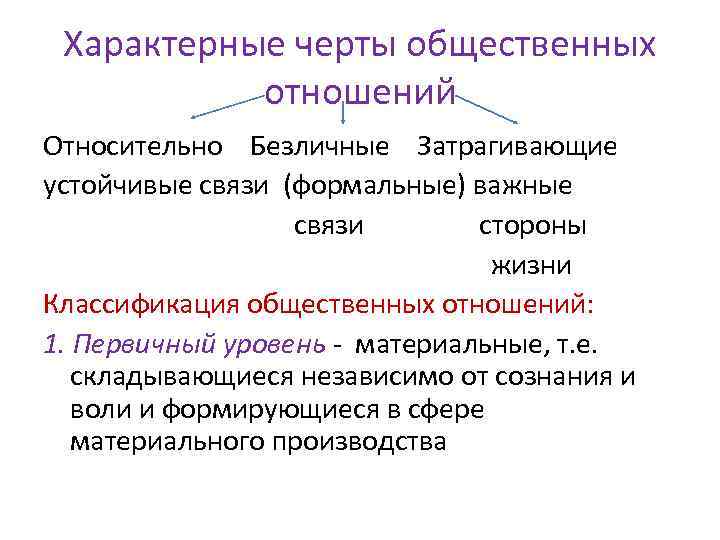 Характерные черты общественных отношений

Относительно устойчивые связи

Безличные (формальные) связи

Затрагивающие важные стороны жизни

Классификация общественных отношений:

1. Первичный уровень - материальные, т.е. складывающиеся независимо от сознания и воли и формирующиеся в сфере материального производства